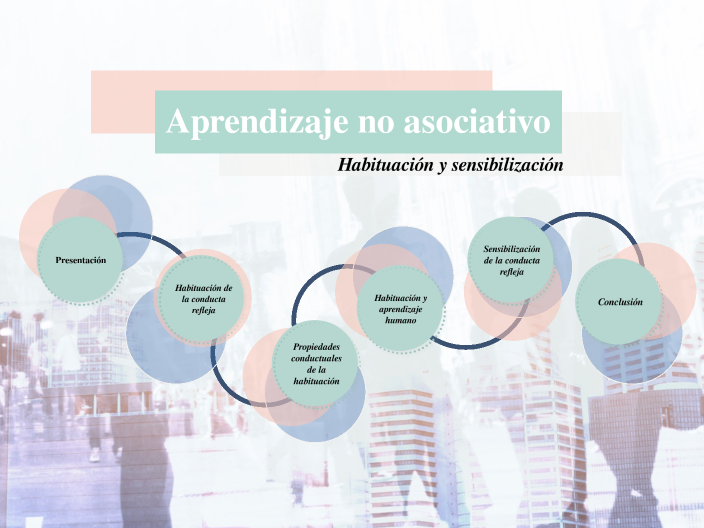 Aprendizaje no asociativo

Habituación y sensibilización

Presentación

Habituación de la conducta refleja

Propiedades conductuales de la habituación

Habituación y aprendizaje humano

Sensibilización de la conducta refleja

Conclusión